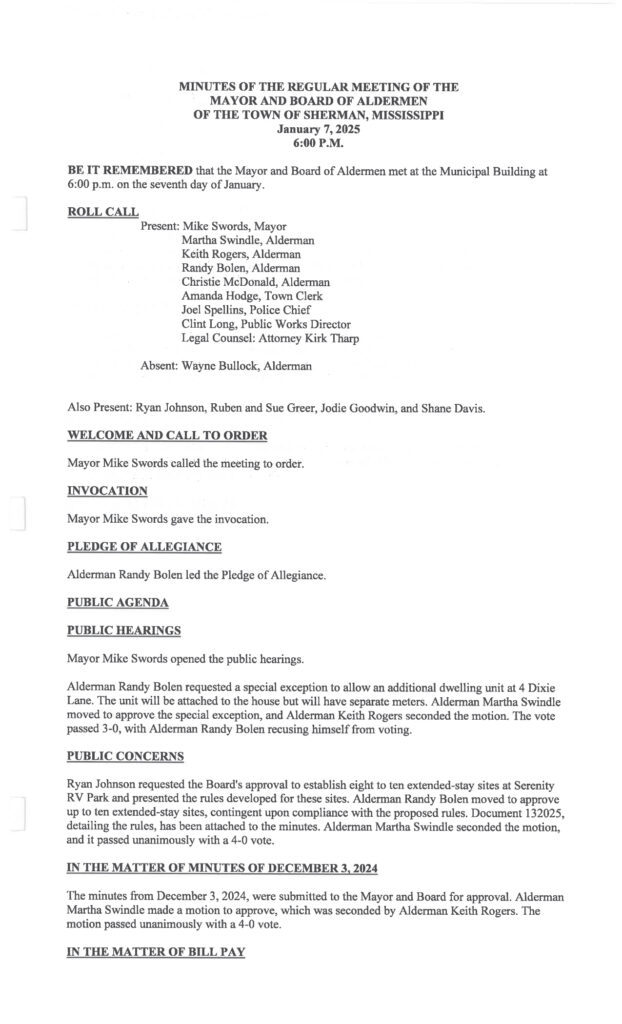 MINUTES OF THE REGULAR MEETING OF THE
MAYOR AND BOARD OF ALDERMEN
OF THE TOWN OF SHERMAN, MISSISSIPPI
January 7, 2025
6:00 P.M.

BE IT REMEMBERED that the Mayor and Board of Aldermen met at the Municipal Building at 6:00 p.m. on the seventh day of January.

ROLL CALL

Present: Mike Swords, Mayor
Martha Swindle, Alderman
Keith Rogers, Alderman
Randy Bolen, Alderman
Christie McDonald, Alderman
Amanda Hodge, Town Clerk
Joel Spellins, Police Chief
Clint Long, Public Works Director
Legal Counsel: Attorney Kirk Tharp

Absent: Wayne Bullock, Alderman

Also Present: Ryan Johnson, Ruben and Sue Greer, Jodie Goodwin, and Shane Davis.

WELCOME AND CALL TO ORDER

Mayor Mike Swords called the meeting to order.

INVOCATION

Mayor Mike Swords gave the invocation.

PLEDGE OF ALLEGIANCE

Alderman Randy Bolen led the Pledge of Allegiance.

PUBLIC AGENDA

PUBLIC HEARINGS

Mayor Mike Swords opened the public hearings.

Alderman Randy Bolen requested a special exception to allow an additional dwelling unit at 4 Dixie Lane. The unit will be attached to the house but will have separate meters. Alderman Martha Swindle moved to approve the special exception, and Alderman Keith Rogers seconded the motion. The vote passed 3-0, with Alderman Randy Bolen recusing himself from voting.

PUBLIC CONCERNS

Ryan Johnson requested the Board's approval to establish eight to ten extended-stay sites at Serenity RV Park and presented the rules developed for these sites. Alderman Randy Bolen moved to approve up to ten extended-stay sites, contingent upon compliance with the proposed rules. Document 132025, detailing the rules, has been attached to the minutes. Alderman Martha Swindle seconded the motion, and it passed unanimously with a 4-0 vote.

IN THE MATTER OF MINUTES OF DECEMBER 3, 2024

The minutes from December 3, 2024, were submitted to the Mayor and Board for approval. Alderman Martha Swindle made a motion to approve, which was seconded by Alderman Keith Rogers. The motion passed unanimously with a 4-0 vote.

IN THE MATTER OF BILL PAY